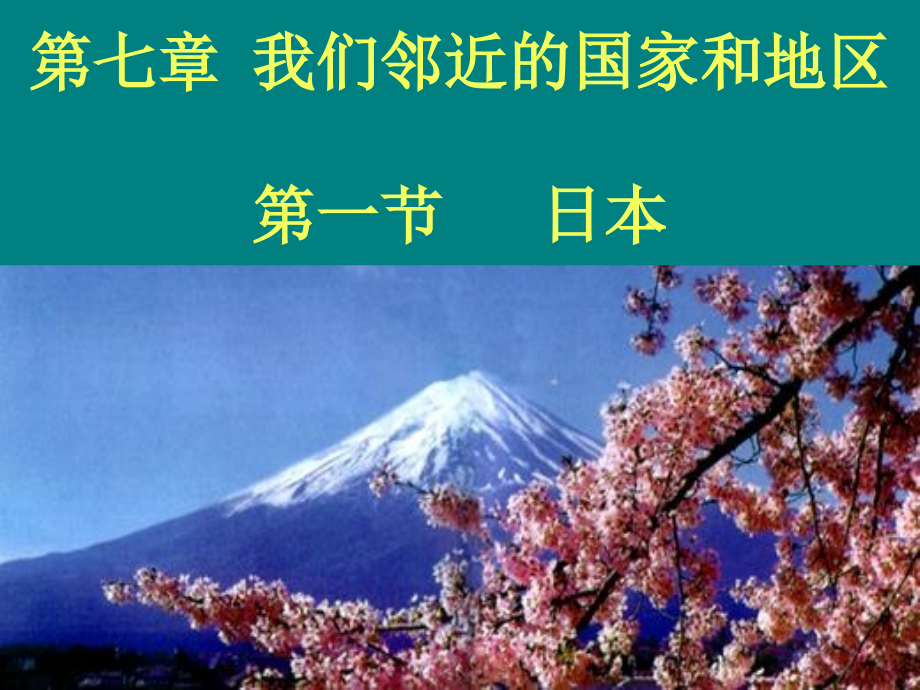 第七章 我们邻近的国家和地区

第一节 日本